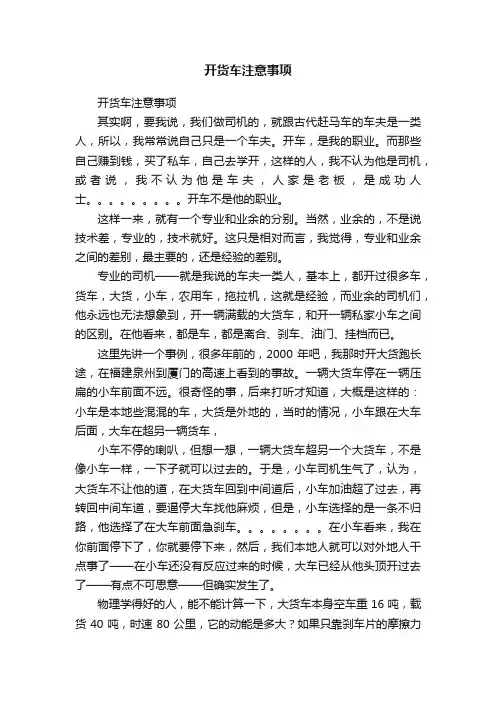 开货车注意事项

开货车注意事项

其实啊，要我说，我们做司机的，就跟古代赶马车的车夫是一类人，所以，我常常说自己只是一个车夫。开车，是我的职业。而那些自己赚到钱，买了私车，自己去学开，这样的人，我不认为他是司机，或者说，我不认为他是车夫，人家是老板，是成功人士。。。。。。。。。开车不是他的职业。

这样一来，就有一个专业和业余的分别。当然，业余的，不是说技术差，专业的，技术就好。这只是相对而言，我觉得，专业和业余之间的差别，最主要的，还是经验的差别。

专业的司机——就是我说的车夫一类人，基本上，都开过很多车，货车，大货，小车，农用车，拖拉机，这就是经验，而业余的司机们，他永远也无法想象到，开一辆满载的大货车，和开一辆私家小车之间的区别。在他看来，都是车，都是离合、刹车、油门、挂档而已。

这里先讲一个事例，很多年前的，2000 年吧，我那时开大货跑长途，在福建泉州到厦门的高速上看到的事故。一辆大货车停在一辆压扁的小车前面不远。很奇怪的事，后来打听才知道，大概是这样的：小车是本地些混混的车，大货是外地的，当时的情况，小车跟在大车后面，大车在超另一辆货车，

小车不停的喇叭，但想一想，一辆大货车超另一个大货车，不是像小车一样，一下子就可以过去的。于是，小车司机生气了，认为，大货车不让他的道，在大货车回到中间道后，小车加油超了过去，再转回中间车道，要逼停大车找他麻烦，但是，小车选择的是一条不归路，他选择了在大车前面急刹车。。。。。。。。在小车看来，我在你前面停下了，你就要停下来，然后，我们本地人就可以对外地人干点事了——在小车还没有反应过来的时候，大车已经从他头顶开过去了——有点不可思意——但确实发生了。

物理学得好的人，能不能计算一下，大货车本身空车重 16 吨，载货 40 吨，时速 80 公里，它的动能是多大？如果只靠刹车片的摩擦力